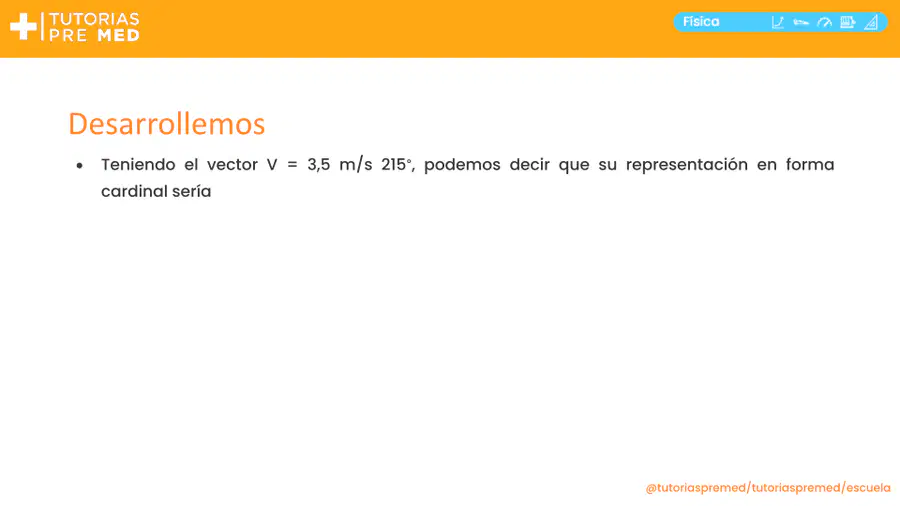 TUTORIAS PRE MED

Física

Desarrollemos

• Teniendo el vector V = 3,5 m/s 215°, podemos decir que su representación en forma cardinal sería

@tutoriaspremed/tutoriaspremed/escuela